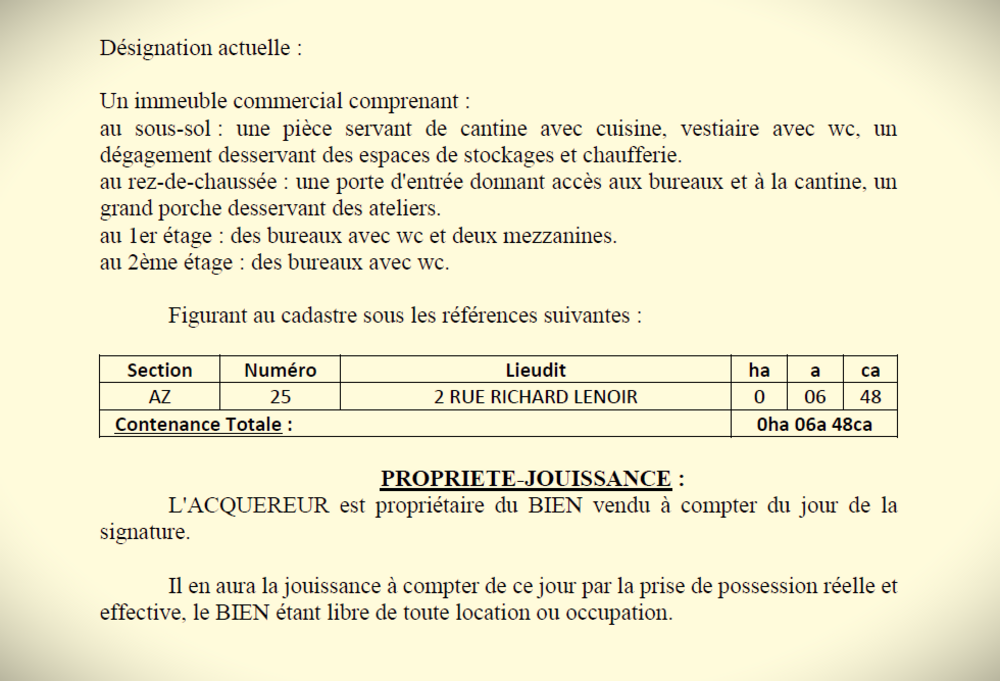 Désignation actuelle :

Un immeuble commercial comprenant :
au sous-sol : une pièce servant de cantine avec cuisine, vestiaire avec wc, un dégagement desservant des espaces de stockages et chaufferie.
au rez-de-chaussée : une porte d'entrée donnant accès aux bureaux et à la cantine, un grand porche desservant des ateliers.
au 1er étage : des bureaux avec wc et deux mezzanines.
au 2ème étage : des bureaux avec wc.

Figurant au cadastre sous les références suivantes :

| Section | Numéro | Lieudit | ha | a | ca |
|---|---|---|---|---|---|
| AZ | 25 | 2 RUE RICHARD LENOIR | 0 | 06 | 48 |
| Contenance Totale : | | | 0ha 06a 48ca | | |

PROPRIETE-JOUISSANCE :

L'ACQUEREUR est propriétaire du BIEN vendu à compter du jour de la signature.

Il en aura la jouissance à compter de ce jour par la prise de possession réelle et effective, le BIEN étant libre de toute location ou occupation.